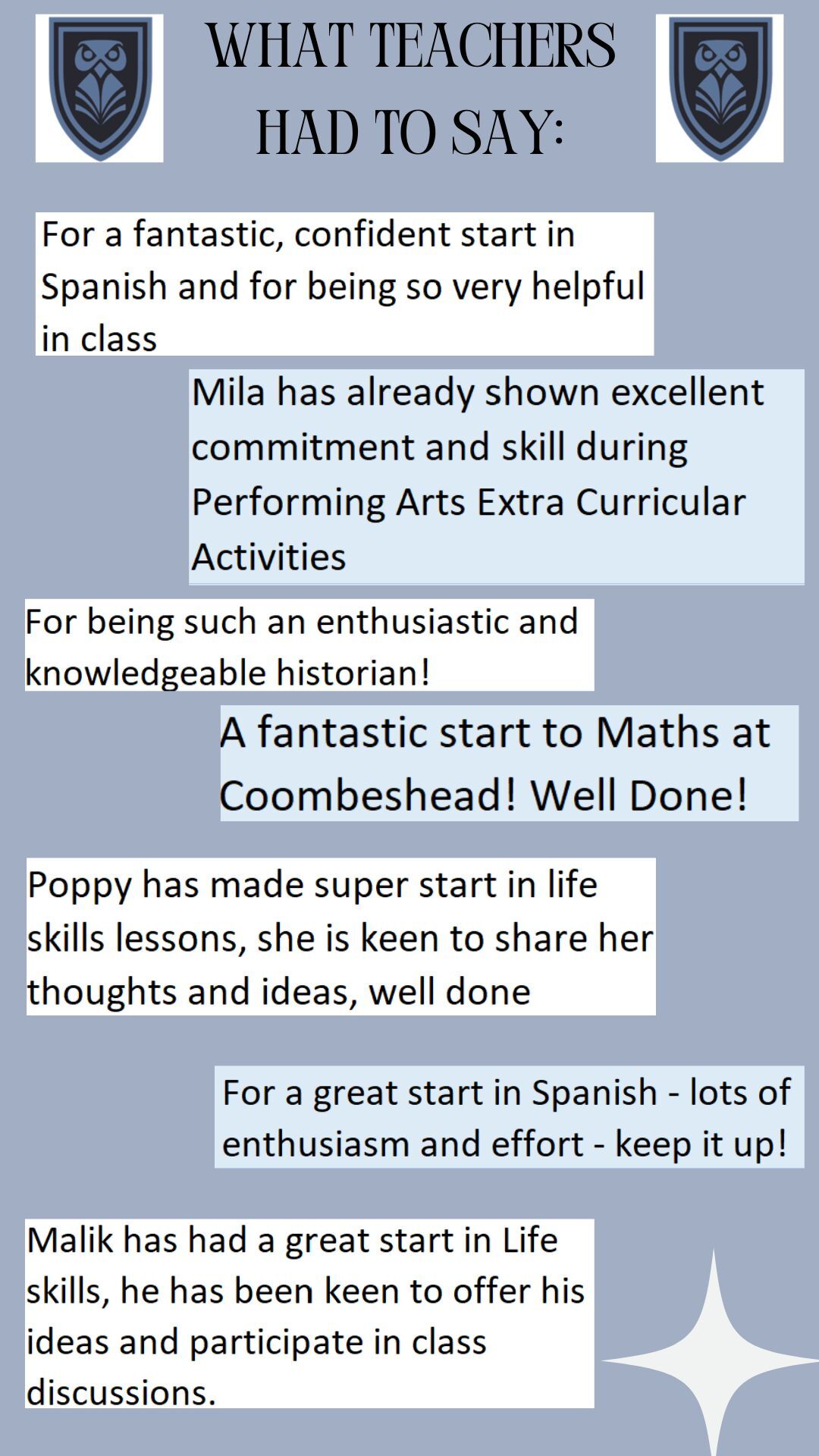 WHAT TEACHERS HAD TO SAY:

For a fantastic, confident start in Spanish and for being so very helpful in class

Mila has already shown excellent commitment and skill during Performing Arts Extra Curricular Activities

For being such an enthusiastic and knowledgeable historian!

A fantastic start to Maths at Coombeshead! Well Done!

Poppy has made super start in life skills lessons, she is keen to share her thoughts and ideas, well done

For a great start in Spanish - lots of enthusiasm and effort - keep it up!

Malik has had a great start in Life skills, he has been keen to offer his ideas and participate in class discussions.